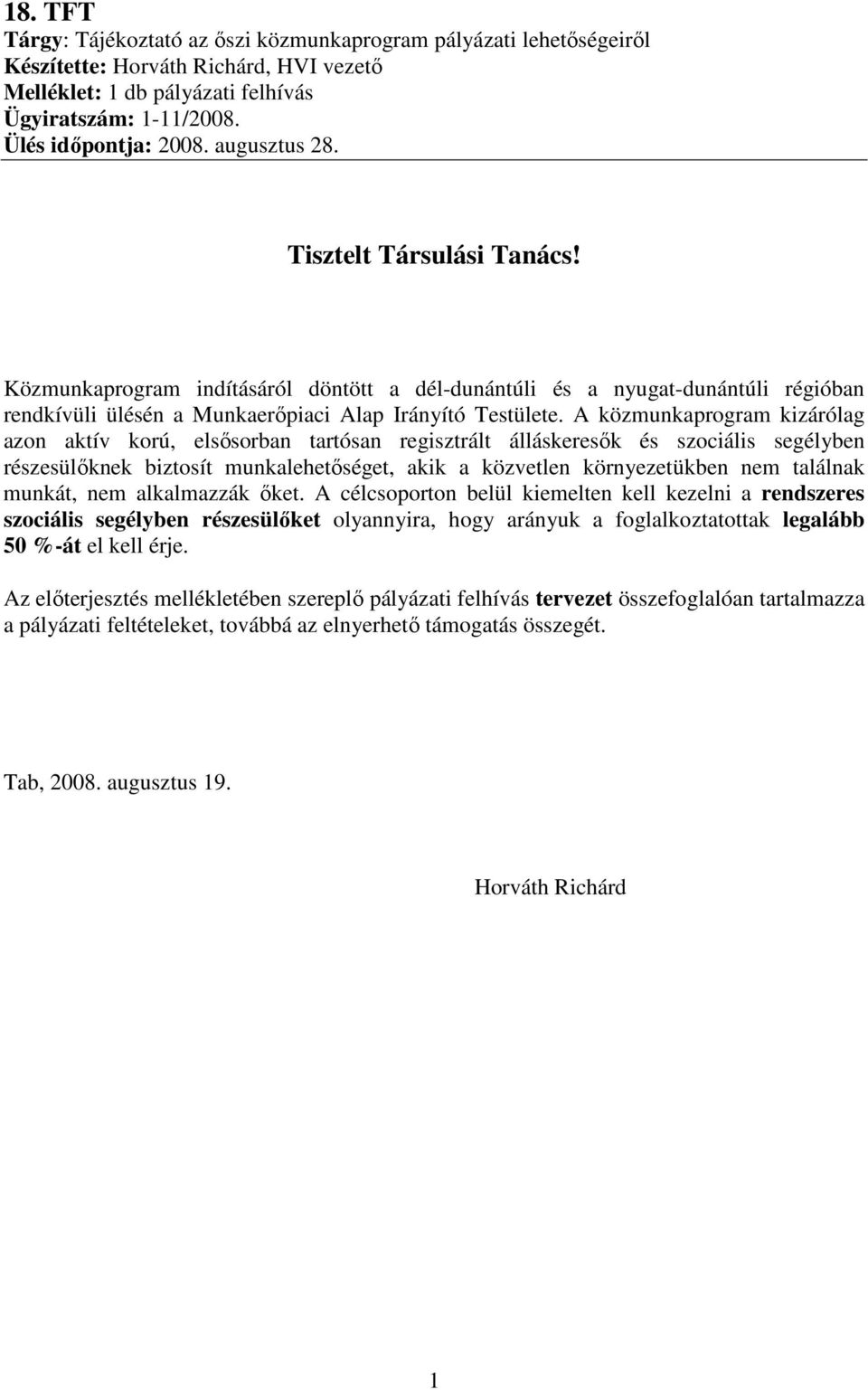 18. TFT
Tárgy: Tájékoztató az őszi közmunkaprogram pályázati lehetőségeiről
Készítette: Horváth Richárd, HVI vezető
Melléklet: 1 db pályázati felhívás
Ügyiratszám: 1-11/2008.
Ülés időpontja: 2008. augusztus 28.

Tisztelt Társulási Tanács!

Közmunkaprogram indításáról döntött a dél-dunántúli és a nyugat-dunántúli régióban rendkívüli ülésén a Munkaerőpiaci Alap Irányító Testülete. A közmunkaprogram kizárólag azon aktív korú, elsősorban tartósan regisztrált álláskeresők és szociális segélyben részesülőknek biztosít munkalehetőséget, akik a közvetlen környezetükben nem találnak munkát, nem alkalmazzák őket. A célcsoporton belül kiemelten kell kezelni a rendszeres szociális segélyben részesülőket olyannyira, hogy arányuk a foglalkoztatottak legalább 50 %-át el kell érje.

Az előterjesztés mellékletében szereplő pályázati felhívás tervezet összefoglalóan tartalmazza a pályázati feltételeket, továbbá az elnyerhető támogatás összegét.

Tab, 2008. augusztus 19.

Horváth Richárd

1